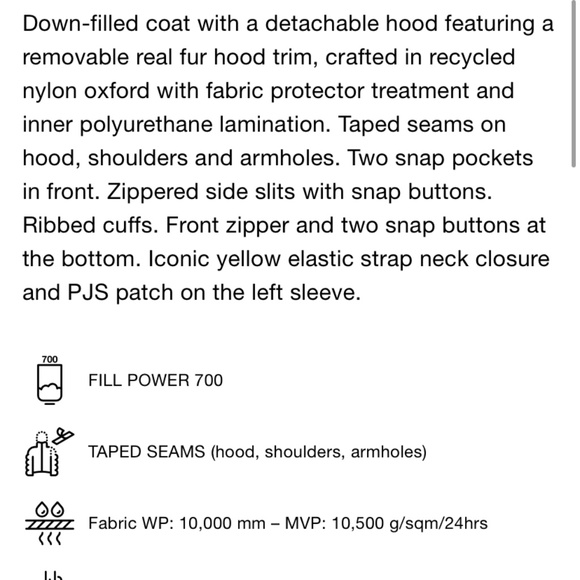 Down-filled coat with a detachable hood featuring a removable real fur hood trim, crafted in recycled nylon oxford with fabric protector treatment and inner polyurethane lamination. Taped seams on hood, shoulders and armholes. Two snap pockets in front. Zippered side slits with snap buttons. Ribbed cuffs. Front zipper and two snap buttons at the bottom. Iconic yellow elastic strap neck closure and PJS patch on the left sleeve.

700

FILL POWER 700

TAPED SEAMS (hood, shoulders, armholes)

Fabric WP: 10,000 mm – MVP: 10,500 g/sqm/24hrs